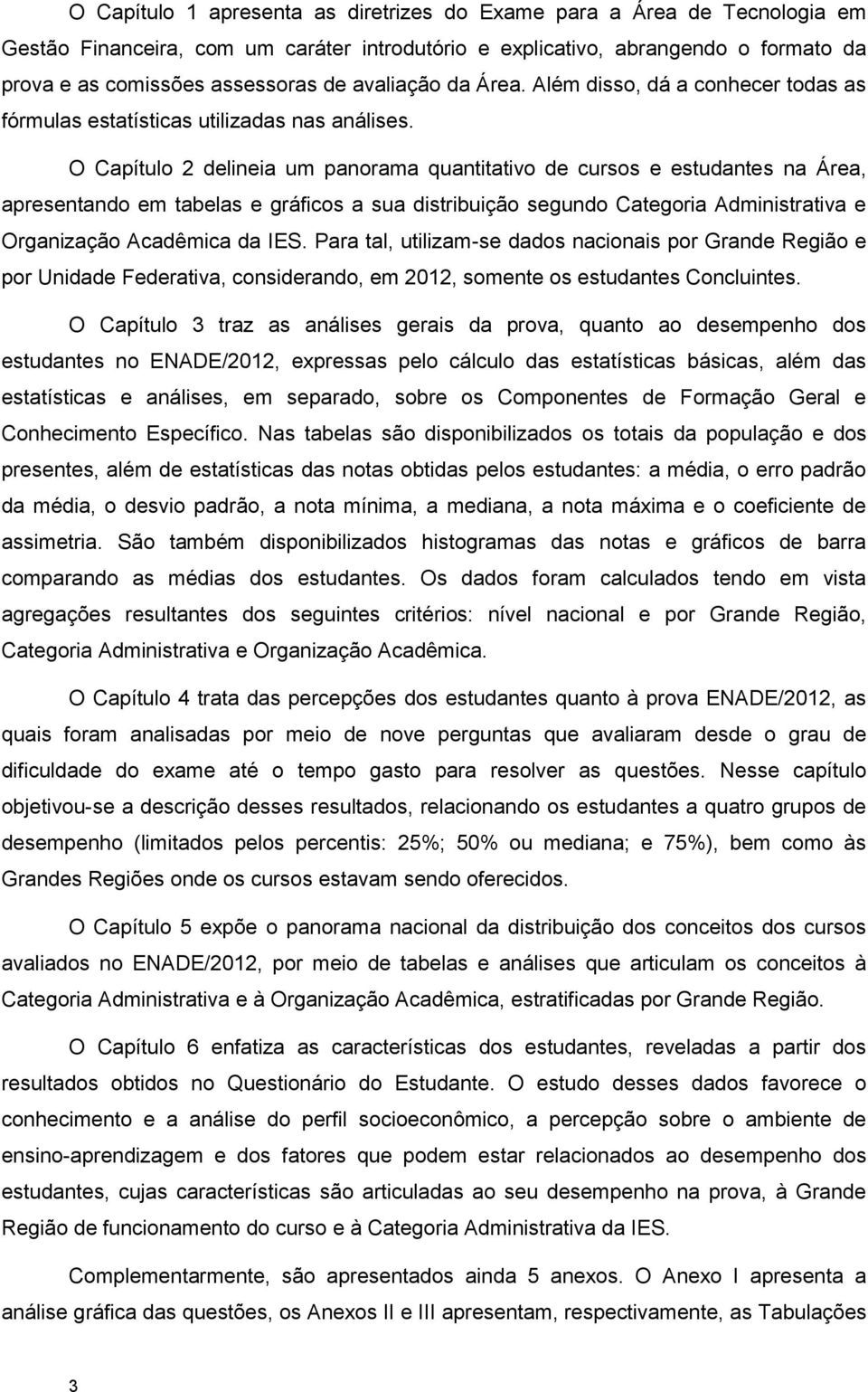 O Capítulo 1 apresenta as diretrizes do Exame para a Área de Tecnologia em Gestão Financeira, com um caráter introdutório e explicativo, abrangendo o formato da prova e as comissões assessoras de avaliação da Área. Além disso, dá a conhecer todas as fórmulas estatísticas utilizadas nas análises.

O Capítulo 2 delineia um panorama quantitativo de cursos e estudantes na Área, apresentando em tabelas e gráficos a sua distribuição segundo Categoria Administrativa e Organização Acadêmica da IES. Para tal, utilizam-se dados nacionais por Grande Região e por Unidade Federativa, considerando, em 2012, somente os estudantes Concluintes.

O Capítulo 3 traz as análises gerais da prova, quanto ao desempenho dos estudantes no ENADE/2012, expressas pelo cálculo das estatísticas básicas, além das estatísticas e análises, em separado, sobre os Componentes de Formação Geral e Conhecimento Específico. Nas tabelas são disponibilizados os totais da população e dos presentes, além de estatísticas das notas obtidas pelos estudantes: a média, o erro padrão da média, o desvio padrão, a nota mínima, a mediana, a nota máxima e o coeficiente de assimetria. São também disponibilizados histogramas das notas e gráficos de barra comparando as médias dos estudantes. Os dados foram calculados tendo em vista agregações resultantes dos seguintes critérios: nível nacional e por Grande Região, Categoria Administrativa e Organização Acadêmica.

O Capítulo 4 trata das percepções dos estudantes quanto à prova ENADE/2012, as quais foram analisadas por meio de nove perguntas que avaliaram desde o grau de dificuldade do exame até o tempo gasto para resolver as questões. Nesse capítulo objetivou-se a descrição desses resultados, relacionando os estudantes a quatro grupos de desempenho (limitados pelos percentis: 25%; 50% ou mediana; e 75%), bem como às Grandes Regiões onde os cursos estavam sendo oferecidos.

O Capítulo 5 expõe o panorama nacional da distribuição dos conceitos dos cursos avaliados no ENADE/2012, por meio de tabelas e análises que articulam os conceitos à Categoria Administrativa e à Organização Acadêmica, estratificadas por Grande Região.

O Capítulo 6 enfatiza as características dos estudantes, reveladas a partir dos resultados obtidos no Questionário do Estudante. O estudo desses dados favorece o conhecimento e a análise do perfil socioeconômico, a percepção sobre o ambiente de ensino-aprendizagem e dos fatores que podem estar relacionados ao desempenho dos estudantes, cujas características são articuladas ao seu desempenho na prova, à Grande Região de funcionamento do curso e à Categoria Administrativa da IES.

Complementarmente, são apresentados ainda 5 anexos. O Anexo I apresenta a análise gráfica das questões, os Anexos II e III apresentam, respectivamente, as Tabulações

3